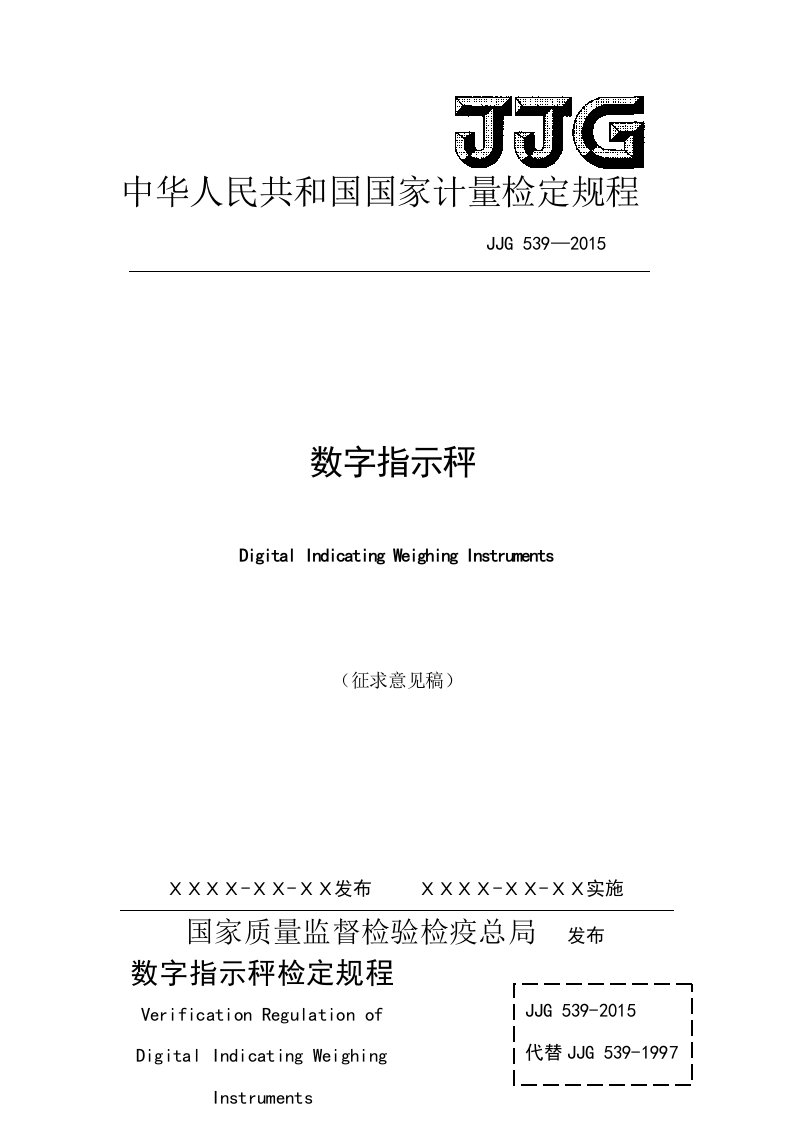 JJG

中华人民共和国国家计量检定规程

JJG 539—2015

数字指示秤

Digital Indicating Weighing Instruments

（征求意见稿）

XXXX-XX-XX发布　　XXXX-XX-XX实施

国家质量监督检验检疫总局　发布

数字指示秤检定规程

Verification Regulation of Digital Indicating Weighing Instruments

JJG 539-2015

代替 JJG 539-1997